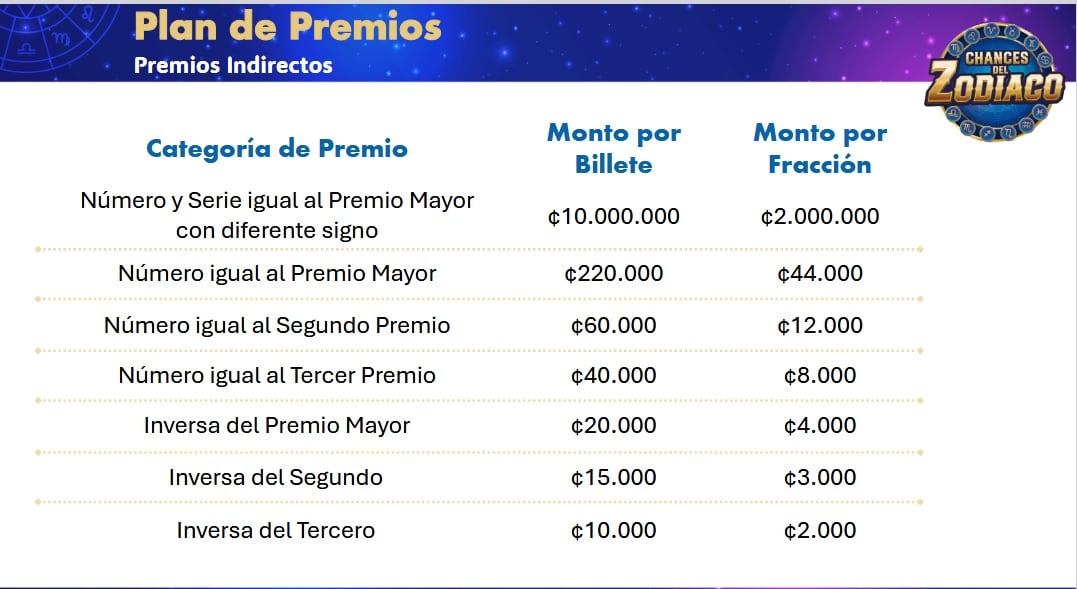 Plan de Premios
Premios Indirectos

CHANCES DEL ZODIACO

| Categoría de Premio | Monto por Billete | Monto por Fracción |
|---|---|---|
| Número y Serie igual al Premio Mayor con diferente signo | ¢10.000.000 | ¢2.000.000 |
| Número igual al Premio Mayor | ¢220.000 | ¢44.000 |
| Número igual al Segundo Premio | ¢60.000 | ¢12.000 |
| Número igual al Tercer Premio | ¢40.000 | ¢8.000 |
| Inversa del Premio Mayor | ¢20.000 | ¢4.000 |
| Inversa del Segundo | ¢15.000 | ¢3.000 |
| Inversa del Tercero | ¢10.000 | ¢2.000 |